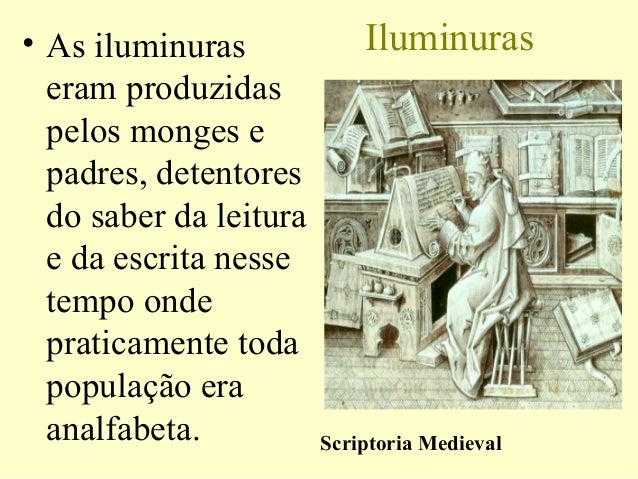 Iluminuras

• As iluminuras eram produzidas pelos monges e padres, detentores do saber da leitura e da escrita nesse tempo onde praticamente toda população era analfabeta.

Scriptoria Medieval